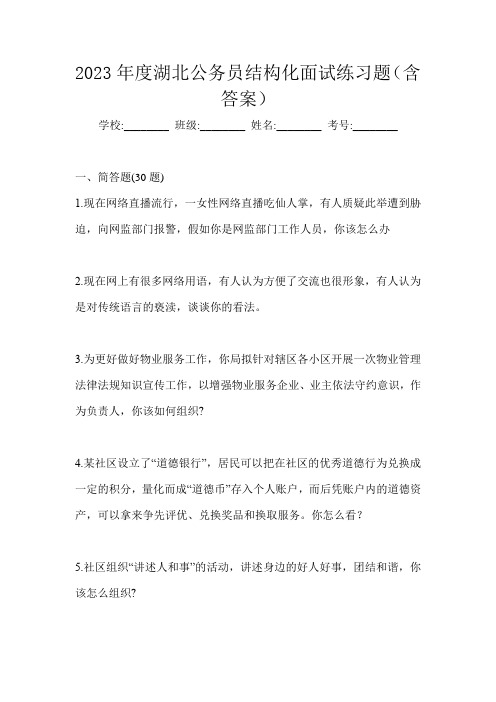 2023 年度湖北公务员结构化面试练习题（含答案）

学校:________ 班级:________ 姓名:________ 考号:________

一、简答题(30 题)

1.现在网络直播流行，一女性网络直播吃仙人掌，有人质疑此举遭到胁迫，向网监部门报警，假如你是网监部门工作人员，你该怎么办

2.现在网上有很多网络用语，有人认为方便了交流也很形象，有人认为是对传统语言的亵渎，谈谈你的看法。

3.为更好做好物业服务工作，你局拟针对辖区各小区开展一次物业管理法律法规知识宣传工作，以增强物业服务企业、业主依法守约意识，作为负责人，你该如何组织?

4.某社区设立了“道德银行”，居民可以把在社区的优秀道德行为兑换成一定的积分，量化而成“道德币”存入个人账户，而后凭账户内的道德资产，可以拿来争先评优、兑换奖品和换取服务。你怎么看?

5.社区组织“讲述人和事”的活动，讲述身边的好人好事，团结和谐，你该怎么组织?